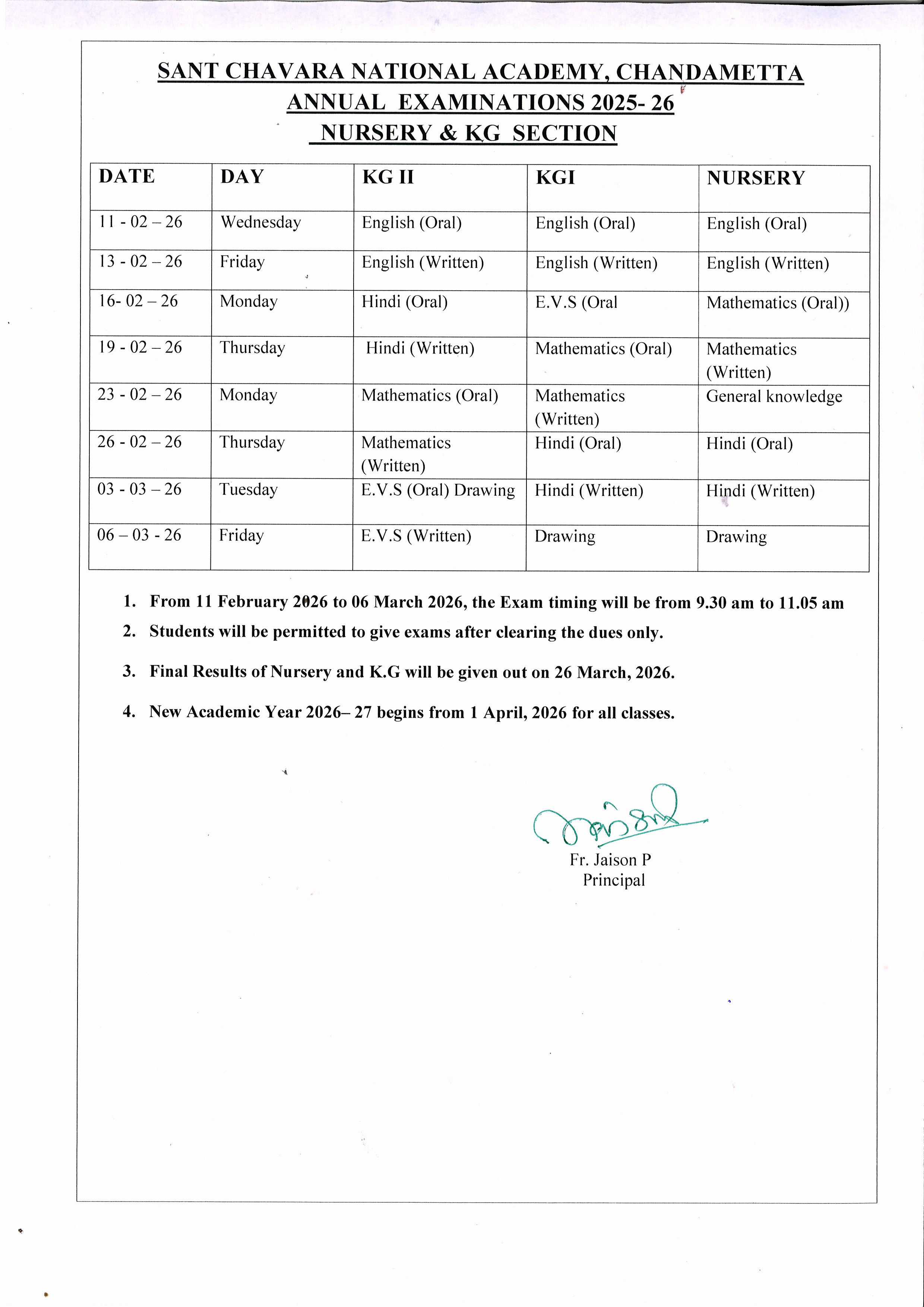 SANT CHAVARA NATIONAL ACADEMY, CHANDAMETTA
ANNUAL EXAMINATIONS 2025- 26
NURSERY & KG SECTION

| DATE | DAY | KG II | KGI | NURSERY |
|---|---|---|---|---|
| 11 - 02 – 26 | Wednesday | English (Oral) | English (Oral) | English (Oral) |
| 13 - 02 – 26 | Friday | English (Written) | English (Written) | English (Written) |
| 16- 02 – 26 | Monday | Hindi (Oral) | E.V.S (Oral | Mathematics (Oral)) |
| 19 - 02 – 26 | Thursday | Hindi (Written) | Mathematics (Oral) | Mathematics (Written) |
| 23 - 02 – 26 | Monday | Mathematics (Oral) | Mathematics (Written) | General knowledge |
| 26 - 02 – 26 | Thursday | Mathematics (Written) | Hindi (Oral) | Hindi (Oral) |
| 03 - 03 – 26 | Tuesday | E.V.S (Oral) Drawing | Hindi (Written) | Hindi (Written) |
| 06 – 03 - 26 | Friday | E.V.S (Written) | Drawing | Drawing |

1. From 11 February 2026 to 06 March 2026, the Exam timing will be from 9.30 am to 11.05 am
2. Students will be permitted to give exams after clearing the dues only.
3. Final Results of Nursery and K.G will be given out on 26 March, 2026.
4. New Academic Year 2026– 27 begins from 1 April, 2026 for all classes.

Fr. Jaison P
Principal